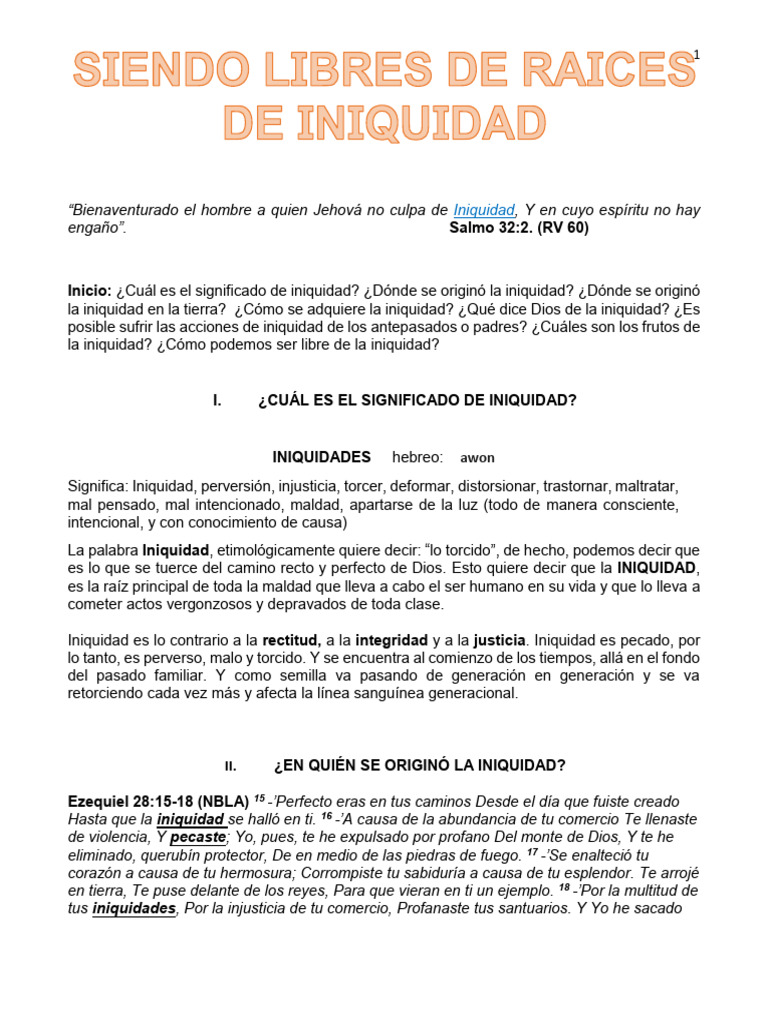 SIENDO LIBRES DE RAICES DE INIQUIDAD

1

"Bienaventurado el hombre a quien Jehová no culpa de Iniquidad, Y en cuyo espíritu no hay engaño". Salmo 32:2. (RV 60)

Inicio: ¿Cuál es el significado de iniquidad? ¿Dónde se originó la iniquidad? ¿Dónde se originó la iniquidad en la tierra? ¿Cómo se adquiere la iniquidad? ¿Qué dice Dios de la iniquidad? ¿Es posible sufrir las acciones de iniquidad de los antepasados o padres? ¿Cuáles son los frutos de la iniquidad? ¿Cómo podemos ser libre de la iniquidad?

I. ¿CUÁL ES EL SIGNIFICADO DE INIQUIDAD?

INIQUIDADES hebreo: awon

Significa: Iniquidad, perversión, injusticia, torcer, deformar, distorsionar, trastornar, maltratar, mal pensado, mal intencionado, maldad, apartarse de la luz (todo de manera consciente, intencional, y con conocimiento de causa)

La palabra Iniquidad, etimológicamente quiere decir: "lo torcido", de hecho, podemos decir que es lo que se tuerce del camino recto y perfecto de Dios. Esto quiere decir que la INIQUIDAD, es la raíz principal de toda la maldad que lleva a cabo el ser humano en su vida y que lo lleva a cometer actos vergonzosos y depravados de toda clase.

Iniquidad es lo contrario a la rectitud, a la integridad y a la justicia. Iniquidad es pecado, por lo tanto, es perverso, malo y torcido. Y se encuentra al comienzo de los tiempos, allá en el fondo del pasado familiar. Y como semilla va pasando de generación en generación y se va retorciendo cada vez más y afecta la línea sanguínea generacional.

II. ¿EN QUIÉN SE ORIGINÓ LA INIQUIDAD?

Ezequiel 28:15-18 (NBLA) $^{15}$ -'Perfecto eras en tus caminos Desde el día que fuiste creado Hasta que la iniquidad se halló en ti. $^{16}$ -'A causa de la abundancia de tu comercio Te llenaste de violencia, Y pecaste; Yo, pues, te he expulsado por profano Del monte de Dios, Y te he eliminado, querubín protector, De en medio de las piedras de fuego. $^{17}$ -'Se enalteció tu corazón a causa de tu hermosura; Corrompiste tu sabiduría a causa de tu esplendor. Te arrojé en tierra, Te puse delante de los reyes, Para que vieran en ti un ejemplo. $^{18}$ -'Por la multitud de tus iniquidades, Por la injusticia de tu comercio, Profanaste tus santuarios. Y Yo he sacado